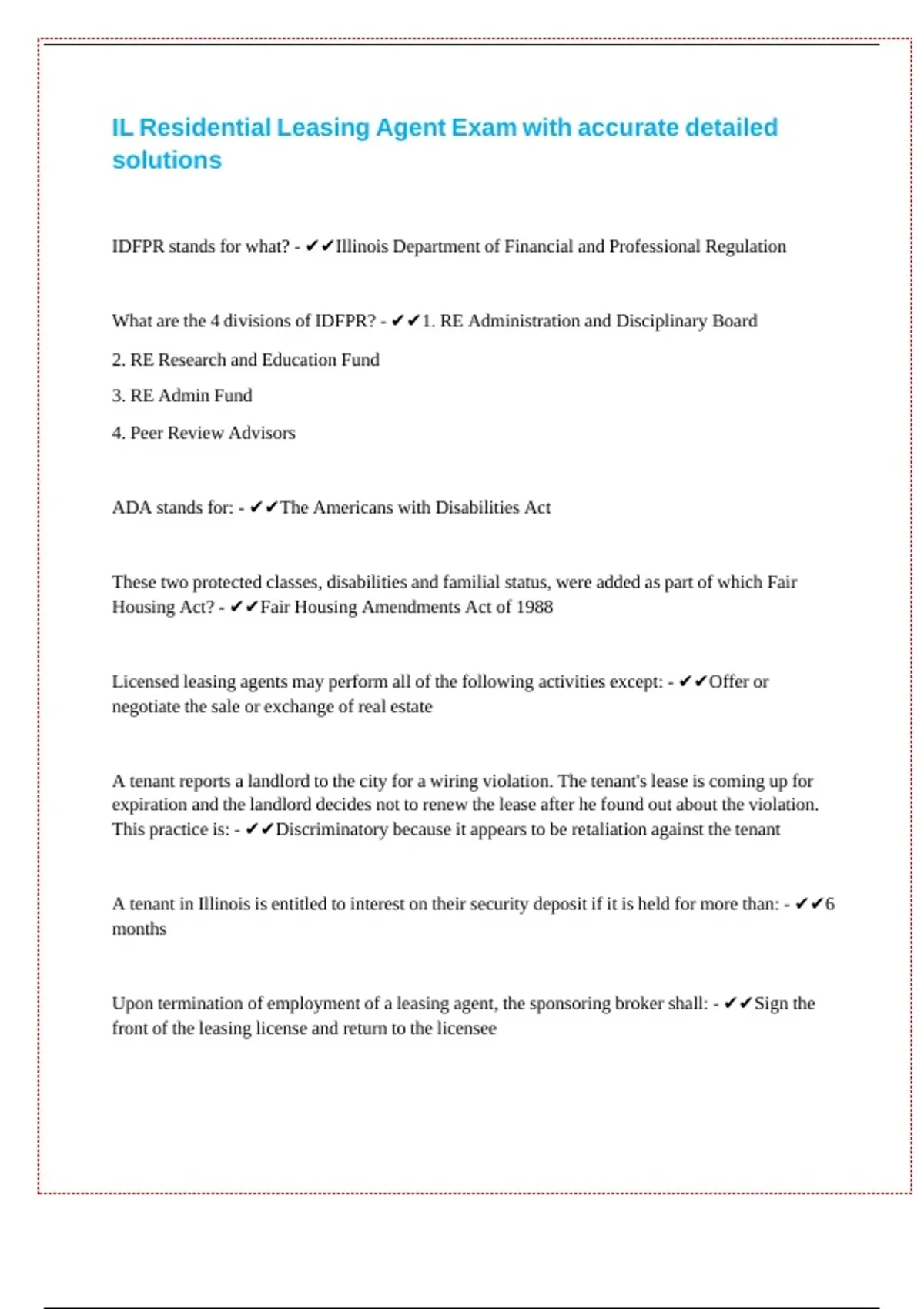 IL Residential Leasing Agent Exam with accurate detailed solutions

IDFPR stands for what? - ✔✔Illinois Department of Financial and Professional Regulation

What are the 4 divisions of IDFPR? - ✔✔1. RE Administration and Disciplinary Board

2. RE Research and Education Fund

3. RE Admin Fund

4. Peer Review Advisors

ADA stands for: - ✔✔The Americans with Disabilities Act

These two protected classes, disabilities and familial status, were added as part of which Fair Housing Act? - ✔✔Fair Housing Amendments Act of 1988

Licensed leasing agents may perform all of the following activities except: - ✔✔Offer or negotiate the sale or exchange of real estate

A tenant reports a landlord to the city for a wiring violation. The tenant's lease is coming up for expiration and the landlord decides not to renew the lease after he found out about the violation. This practice is: - ✔✔Discriminatory because it appears to be retaliation against the tenant

A tenant in Illinois is entitled to interest on their security deposit if it is held for more than: - ✔✔6 months

Upon termination of employment of a leasing agent, the sponsoring broker shall: - ✔✔Sign the front of the leasing license and return to the licensee